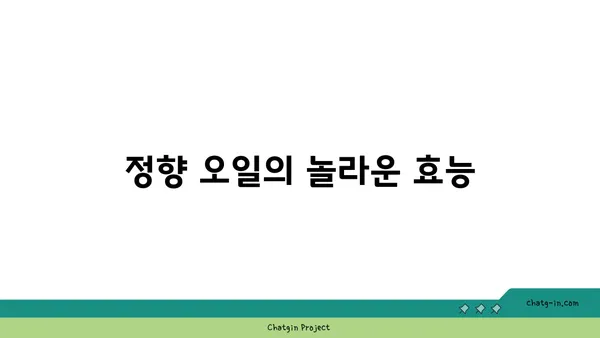 정향 오일의 놀라운 효능

chatg-in.com

Chatgin Project